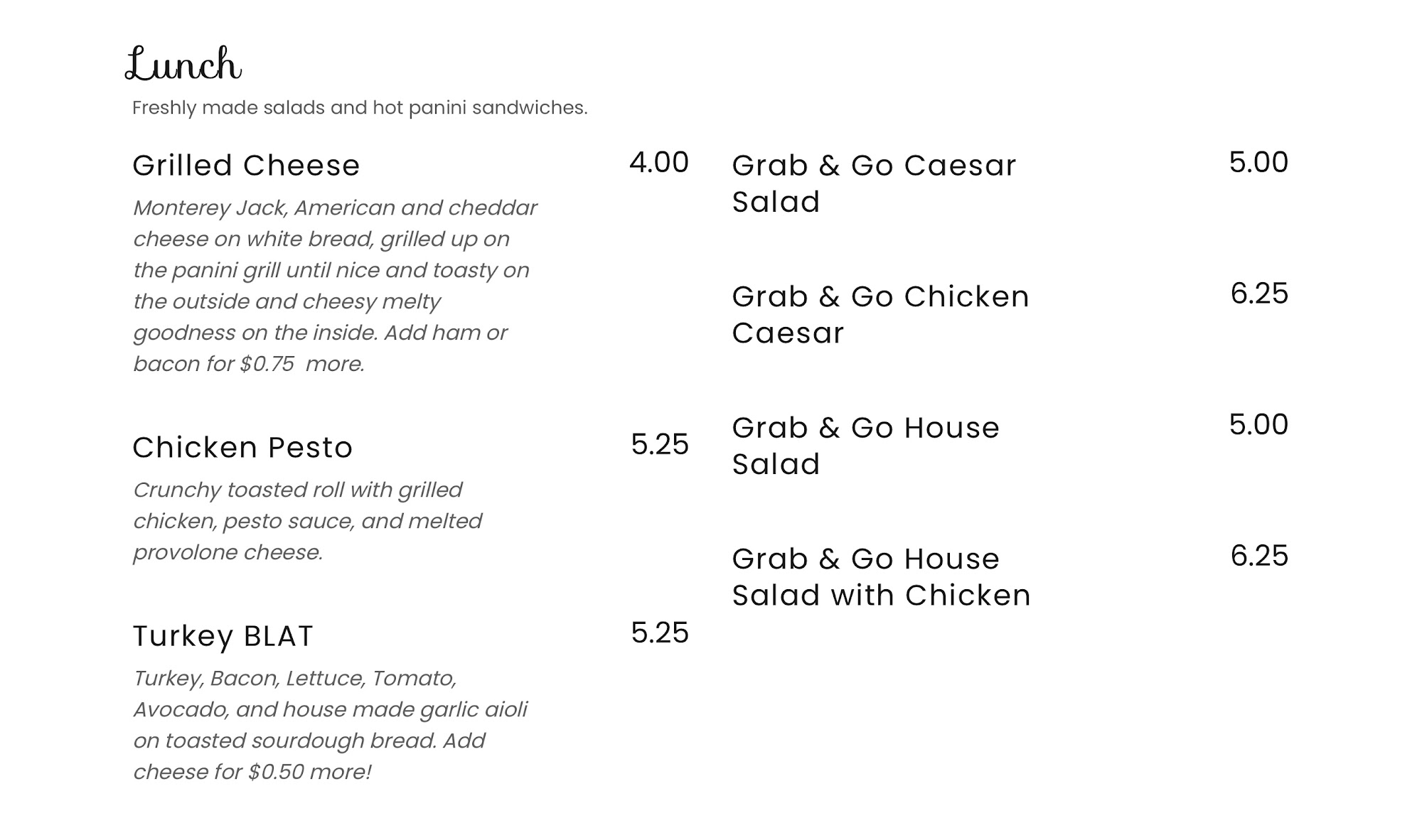 Lunch

Freshly made salads and hot panini sandwiches.

Grilled Cheese 4.00

Monterey Jack, American and cheddar cheese on white bread, grilled up on the panini grill until nice and toasty on the outside and cheesy melty goodness on the inside. Add ham or bacon for \$0.75 more.

Chicken Pesto 5.25

Crunchy toasted roll with grilled chicken, pesto sauce, and melted provolone cheese.

Turkey BLAT 5.25

Turkey, Bacon, Lettuce, Tomato, Avocado, and house made garlic aioli on toasted sourdough bread. Add cheese for \$0.50 more!

Grab & Go Caesar Salad 5.00

Grab & Go Chicken Caesar 6.25

Grab & Go House Salad 5.00

Grab & Go House Salad with Chicken 6.25